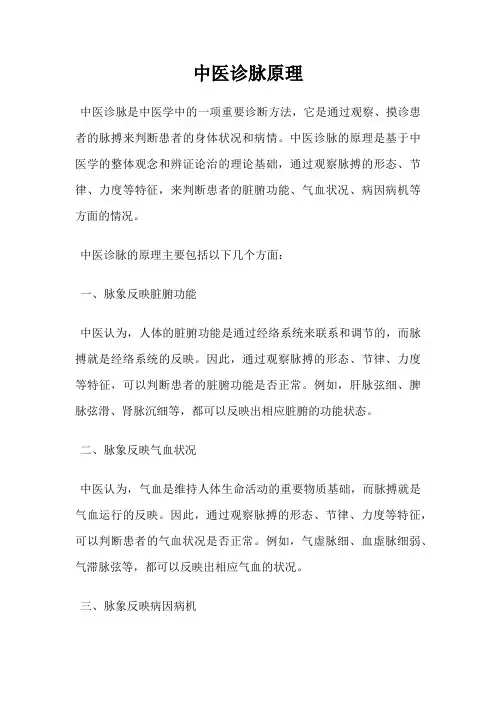 中医诊脉原理

中医诊脉是中医学中的一项重要诊断方法，它是通过观察、摸诊患者的脉搏来判断患者的身体状况和病情。中医诊脉的原理是基于中医学的整体观念和辨证论治的理论基础，通过观察脉搏的形态、节律、力度等特征，来判断患者的脏腑功能、气血状况、病因病机等方面的情况。

中医诊脉的原理主要包括以下几个方面：

一、脉象反映脏腑功能

中医认为，人体的脏腑功能是通过经络系统来联系和调节的，而脉搏就是经络系统的反映。因此，通过观察脉搏的形态、节律、力度等特征，可以判断患者的脏腑功能是否正常。例如，肝脉弦细、脾脉弦滑、肾脉沉细等，都可以反映出相应脏腑的功能状态。

二、脉象反映气血状况

中医认为，气血是维持人体生命活动的重要物质基础，而脉搏就是气血运行的反映。因此，通过观察脉搏的形态、节律、力度等特征，可以判断患者的气血状况是否正常。例如，气虚脉细、血虚脉细弱、气滞脉弦等，都可以反映出相应气血的状况。

三、脉象反映病因病机